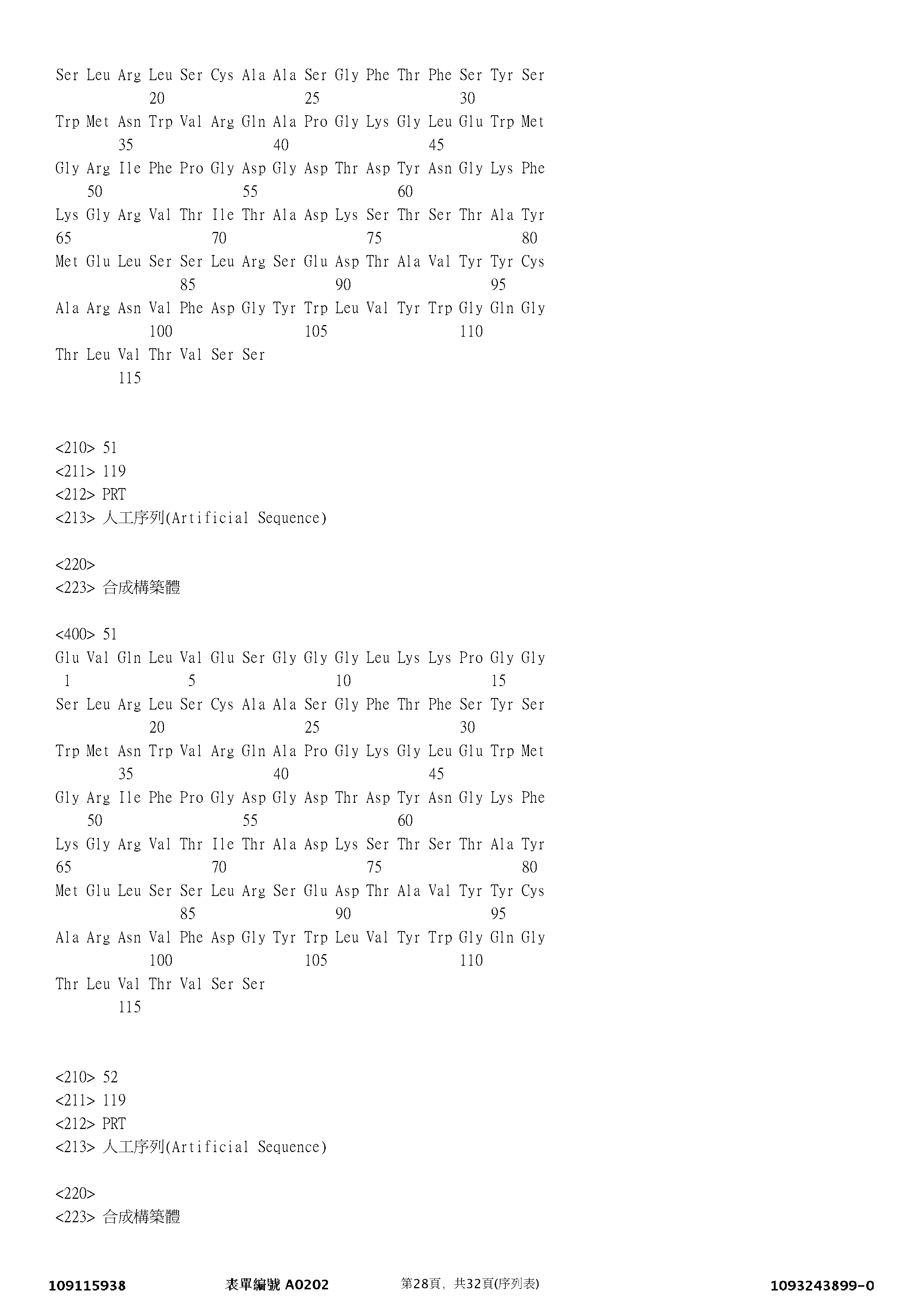 Ser Leu Arg Leu Ser Cys Ala Ala Ser Gly Phe Thr Phe Ser Tyr Ser
20 25 30
Trp Met Asn Trp Val Arg Gln Ala Pro Gly Lys Gly Leu Glu Trp Met
35 40 45
Gly Arg Ile Phe Pro Gly Asp Gly Asp Thr Asp Tyr Asn Gly Lys Phe
50 55 60
Lys Gly Arg Val Thr Ile Thr Ala Asp Lys Ser Thr Ser Thr Ala Tyr
65 70 75 80
Met Glu Leu Ser Ser Leu Arg Ser Glu Asp Thr Ala Val Tyr Tyr Cys
85 90 95
Ala Arg Asn Val Phe Asp Gly Tyr Trp Leu Val Tyr Trp Gly Gln Gly
100 105 110
Thr Leu Val Thr Val Ser Ser
115

<210> 51
<211> 119
<212> PRT
<213> 人工序列(Artificial Sequence)

<220>
<223> 合成構築體

<400> 51
Glu Val Gln Leu Val Glu Ser Gly Gly Gly Leu Lys Lys Pro Gly Gly
1 5 10 15
Ser Leu Arg Leu Ser Cys Ala Ala Ser Gly Phe Thr Phe Ser Tyr Ser
20 25 30
Trp Met Asn Trp Val Arg Gln Ala Pro Gly Lys Gly Leu Glu Trp Met
35 40 45
Gly Arg Ile Phe Pro Gly Asp Gly Asp Thr Asp Tyr Asn Gly Lys Phe
50 55 60
Lys Gly Arg Val Thr Ile Thr Ala Asp Lys Ser Thr Ser Thr Ala Tyr
65 70 75 80
Met Glu Leu Ser Ser Leu Arg Ser Glu Asp Thr Ala Val Tyr Tyr Cys
85 90 95
Ala Arg Asn Val Phe Asp Gly Tyr Trp Leu Val Tyr Trp Gly Gln Gly
100 105 110
Thr Leu Val Thr Val Ser Ser
115

<210> 52
<211> 119
<212> PRT
<213> 人工序列(Artificial Sequence)

<220>
<223> 合成構築體

109115938 表單編號 A0202 第28頁, 共32頁(序列表) 1093243899-0